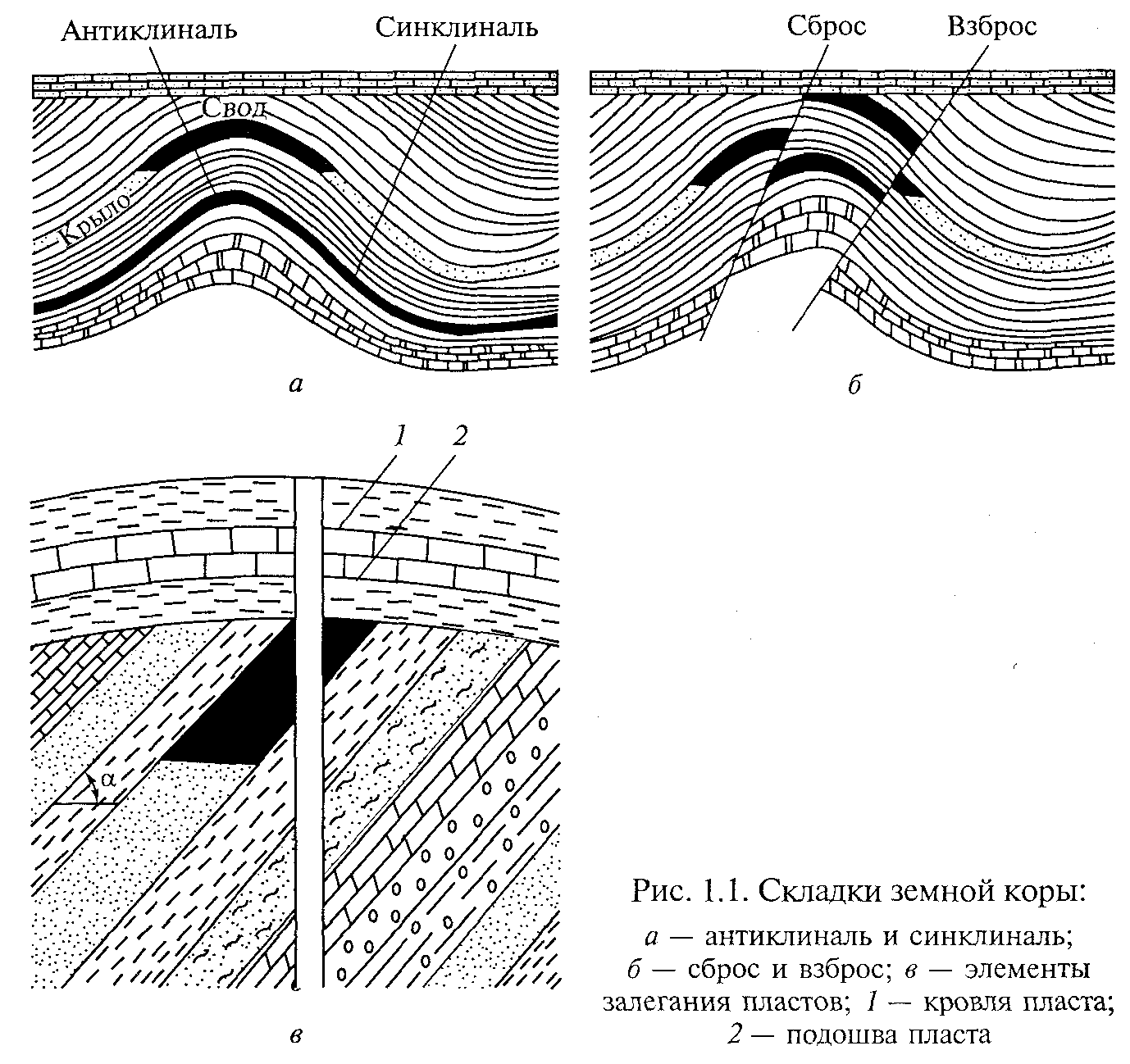 Антиклиналь

Синклиналь

Свод

Крыло

а

Сброс

Взброс

б

1

2

α

в

Рис. 1.1. Складки земной коры:

а — антиклиналь и синклиналь; б — сброс и взброс; в — элементы залегания пластов; 1 — кровля пласта; 2 — подошва пласта